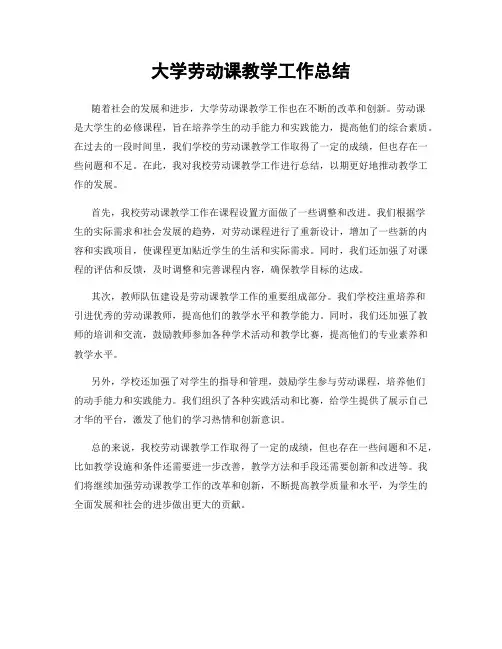 大学劳动课教学工作总结

随着社会的发展和进步，大学劳动课教学工作也在不断的改革和创新。劳动课是大学生的必修课程，旨在培养学生的动手能力和实践能力，提高他们的综合素质。在过去的一段时间里，我们学校的劳动课教学工作取得了一定的成绩，但也存在一些问题和不足。在此，我对我校劳动课教学工作进行总结，以期更好地推动教学工作的发展。

首先，我校劳动课教学工作在课程设置方面做了一些调整和改进。我们根据学生的实际需求和社会发展的趋势，对劳动课程进行了重新设计，增加了一些新的内容和实践项目，使课程更加贴近学生的生活和实际需求。同时，我们还加强了对课程的评估和反馈，及时调整和完善课程内容，确保教学目标的达成。

其次，教师队伍建设是劳动课教学工作的重要组成部分。我们学校注重培养和引进优秀的劳动课教师，提高他们的教学水平和教学能力。同时，我们还加强了教师的培训和交流，鼓励教师参加各种学术活动和教学比赛，提高他们的专业素养和教学水平。

另外，学校还加强了对学生的指导和管理，鼓励学生参与劳动课程，培养他们的动手能力和实践能力。我们组织了各种实践活动和比赛，给学生提供了展示自己才华的平台，激发了他们的学习热情和创新意识。

总的来说，我校劳动课教学工作取得了一定的成绩，但也存在一些问题和不足，比如教学设施和条件还需要进一步改善，教学方法和手段还需要创新和改进等。我们将继续加强劳动课教学工作的改革和创新，不断提高教学质量和水平，为学生的全面发展和社会的进步做出更大的贡献。